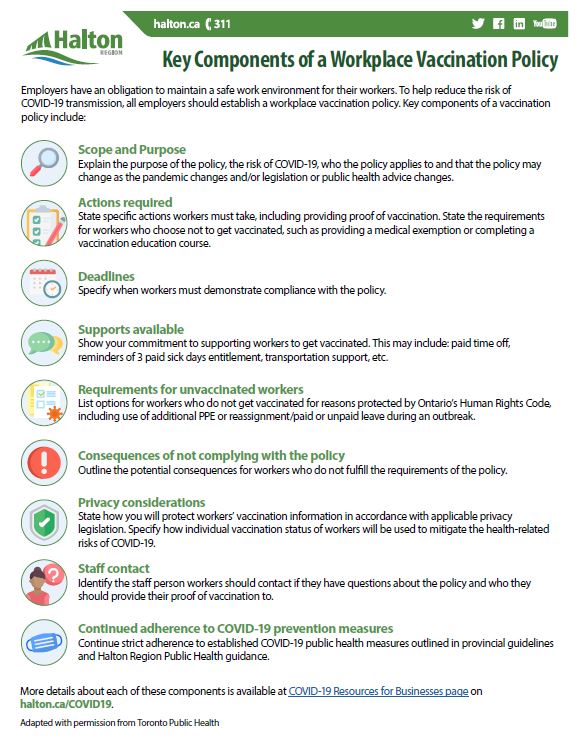 Halton REGION

halton.ca 311

Key Components of a Workplace Vaccination Policy

Employers have an obligation to maintain a safe work environment for their workers. To help reduce the risk of COVID-19 transmission, all employers should establish a workplace vaccination policy. Key components of a vaccination policy include:

Scope and Purpose
Explain the purpose of the policy, the risk of COVID-19, who the policy applies to and that the policy may change as the pandemic changes and/or legislation or public health advice changes.

Actions required
State specific actions workers must take, including providing proof of vaccination. State the requirements for workers who choose not to get vaccinated, such as providing a medical exemption or completing a vaccination education course.

Deadlines
Specify when workers must demonstrate compliance with the policy.

Supports available
Show your commitment to supporting workers to get vaccinated. This may include: paid time off, reminders of 3 paid sick days entitlement, transportation support, etc.

Requirements for unvaccinated workers
List options for workers who do not get vaccinated for reasons protected by Ontario's Human Rights Code, including use of additional PPE or reassignment/paid or unpaid leave during an outbreak.

Consequences of not complying with the policy
Outline the potential consequences for workers who do not fulfill the requirements of the policy.

Privacy considerations
State how you will protect workers' vaccination information in accordance with applicable privacy legislation. Specify how individual vaccination status of workers will be used to mitigate the health-related risks of COVID-19.

Staff contact
Identify the staff person workers should contact if they have questions about the policy and who they should provide their proof of vaccination to.

Continued adherence to COVID-19 prevention measures
Continue strict adherence to established COVID-19 public health measures outlined in provincial guidelines and Halton Region Public Health guidance.

More details about each of these components is available at COVID-19 Resources for Businesses page on halton.ca/COVID19.

Adapted with permission from Toronto Public Health